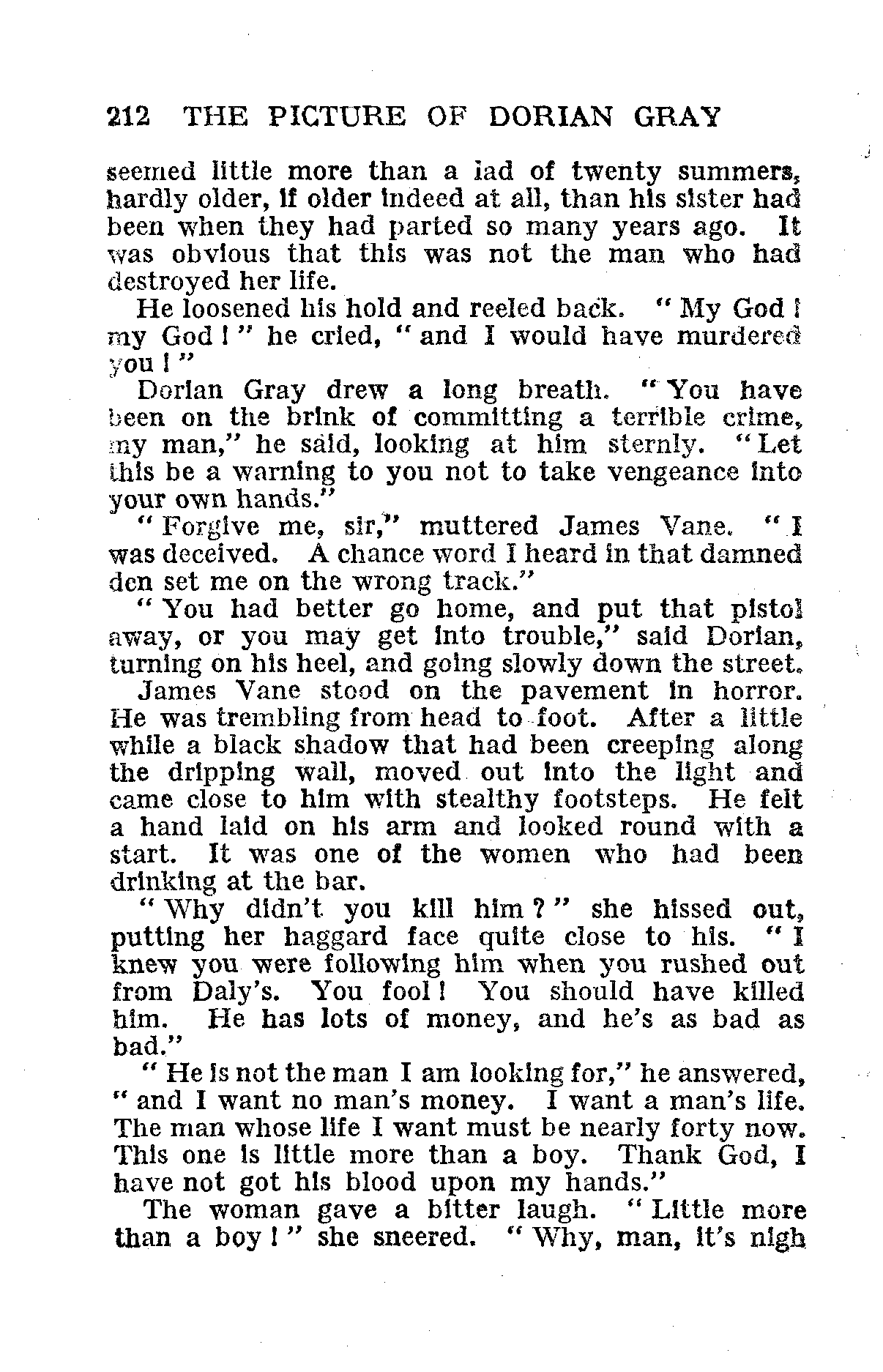 212 THE PICTURE OF DORIAN GRAY

seemed little more than a lad of twenty summers, hardly older, if older indeed at all, than his sister had been when they had parted so many years ago. It was obvious that this was not the man who had destroyed her life.

He loosened his hold and reeled back. "My God! my God!" he cried, "and I would have murdered you!"

Dorian Gray drew a long breath. "You have been on the brink of committing a terrible crime, my man," he said, looking at him sternly. "Let this be a warning to you not to take vengeance into your own hands."

"Forgive me, sir," muttered James Vane. "I was deceived. A chance word I heard in that damned den set me on the wrong track."

"You had better go home, and put that pistol away, or you may get into trouble," said Dorian, turning on his heel, and going slowly down the street.

James Vane stood on the pavement in horror. He was trembling from head to foot. After a little while a black shadow that had been creeping along the dripping wall, moved out into the light and came close to him with stealthy footsteps. He felt a hand laid on his arm and looked round with a start. It was one of the women who had been drinking at the bar.

"Why didn't you kill him?" she hissed out, putting her haggard face quite close to his. "I knew you were following him when you rushed out from Daly's. You fool! You should have killed him. He has lots of money, and he's as bad as bad."

"He is not the man I am looking for," he answered, "and I want no man's money. I want a man's life. The man whose life I want must be nearly forty now. This one is little more than a boy. Thank God, I have not got his blood upon my hands."

The woman gave a bitter laugh. "Little more than a boy!" she sneered. "Why, man, it's nigh